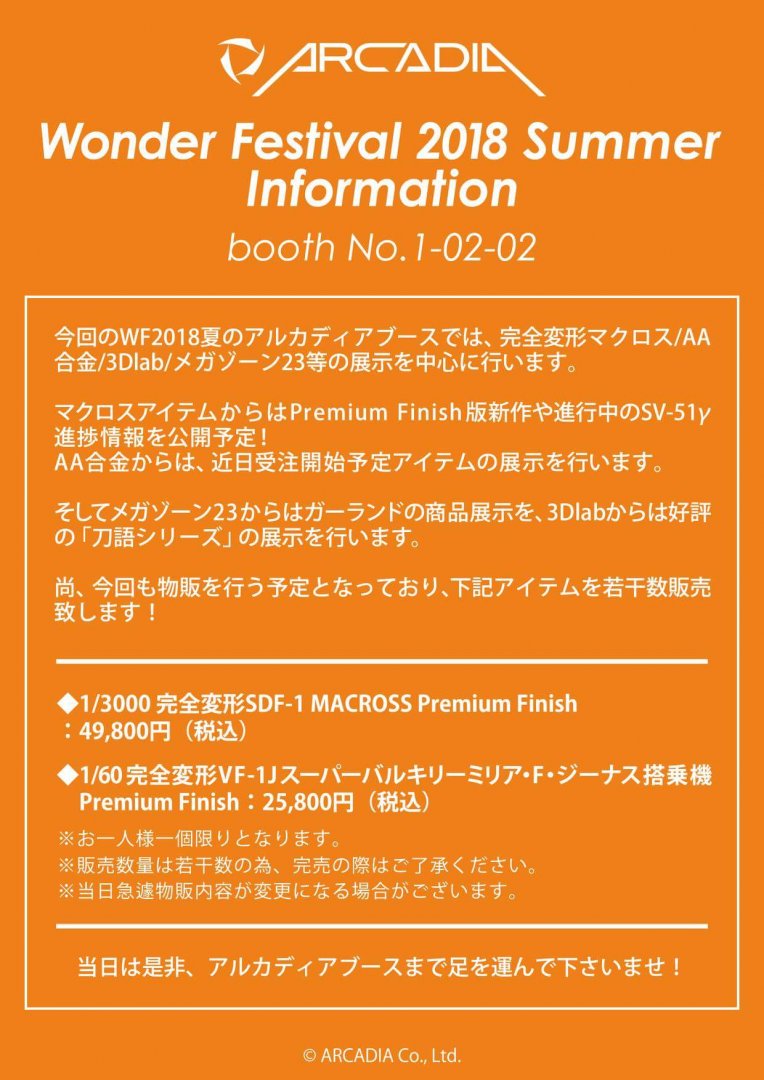 ARCADIA

Wonder Festival 2018 Summer Information

booth No.1-02-02

今回のWF2018夏のアルカディアブースでは、完全変形マクロス/AA合金/3Dlab/メガゾーン23等の展示を中心に行います。

マクロスアイテムからはPremium Finish版新作や進行中のSV-51γ進捗情報を公開予定！
AA合金からは、近日受注開始予定アイテムの展示を行います。

そしてメガゾーン23からはガーランドの商品展示を、3Dlabからは好評の「刀語シリーズ」の展示を行います。

尚、今回も物販を行う予定となっており、下記アイテムを若干数販売致します！

◆1/3000 完全変形SDF-1 MACROSS Premium Finish ：49,800円（税込）

◆1/60 完全変形VF-1Jスーパーバルキリーミリア・F・ジーナス搭乗機 Premium Finish：25,800円（税込）

※お一人様一個限りとなります。
※販売数量は若干数の為、完売の際はご了承ください。
※当日急遽物販内容が変更になる場合がございます。

当日は是非、アルカディアブースまで足を運んで下さいませ！

© ARCADIA Co., Ltd.